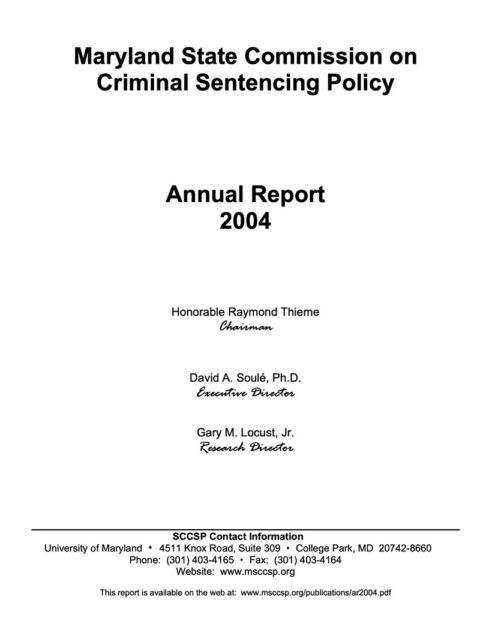 Maryland State Commission on Criminal Sentencing Policy

Annual Report
2004

Honorable Raymond Thieme
Chairman

David A. Soulé, Ph.D.
Executive Director

Gary M. Locust, Jr.
Research Director

SCCSP Contact Information
University of Maryland • 4511 Knox Road, Suite 309 • College Park, MD 20742-8660
Phone: (301) 403-4165 • Fax: (301) 403-4164
Website: www.msccsp.org

This report is available on the web at: www.msccsp.org/publications/ar2004.pdf